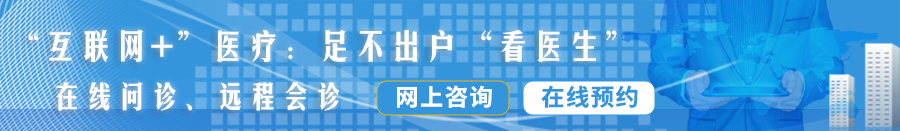 “互联网+”医疗：足不出户“看医生”

在线问诊、远程会诊

网上咨询

在线预约